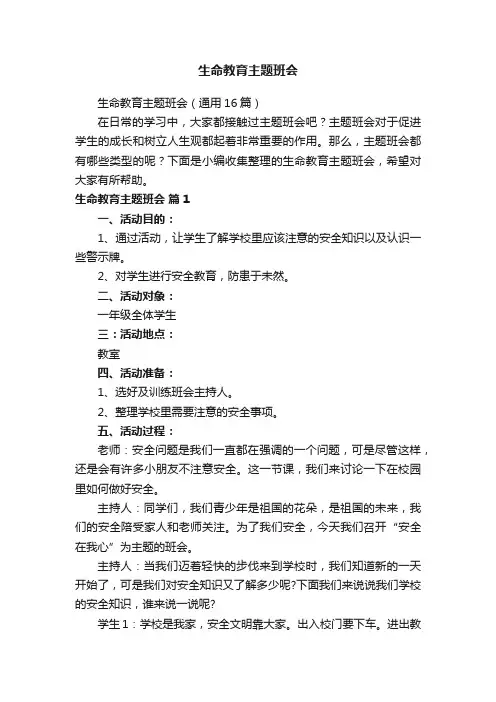 生命教育主题班会

生命教育主题班会（通用16篇）

在日常的学习中，大家都接触过主题班会吧？主题班会对于促进学生的成长和树立人生观都起着非常重要的作用。那么，主题班会都有哪些类型的呢？下面是小编收集整理的生命教育主题班会，希望对大家有所帮助。

生命教育主题班会 篇1

一、活动目的：

1、通过活动，让学生了解学校里应该注意的安全知识以及认识一些警示牌。

2、对学生进行安全教育，防患于未然。

二、活动对象：

一年级全体学生

三：活动地点：

教室

四、活动准备：

1、选好及训练班会主持人。

2、整理学校里需要注意的安全事项。

五、活动过程：

老师：安全问题是我们一直都在强调的一个问题，可是尽管这样，还是会有许多小朋友不注意安全。这一节课，我们来讨论一下在校园里如何做好安全。

主持人：同学们，我们青少年是祖国的花朵，是祖国的未来，我们的安全陪受家人和老师关注。为了我们安全，今天我们召开“安全在我心”为主题的班会。

主持人：当我们迈着轻快的步伐来到学校时，我们知道新的一天开始了，可是我们对安全知识又了解多少呢?下面我们来说说我们学校的安全知识，谁来说一说呢?

学生1：学校是我家，安全文明靠大家。出入校门要下车。进出教